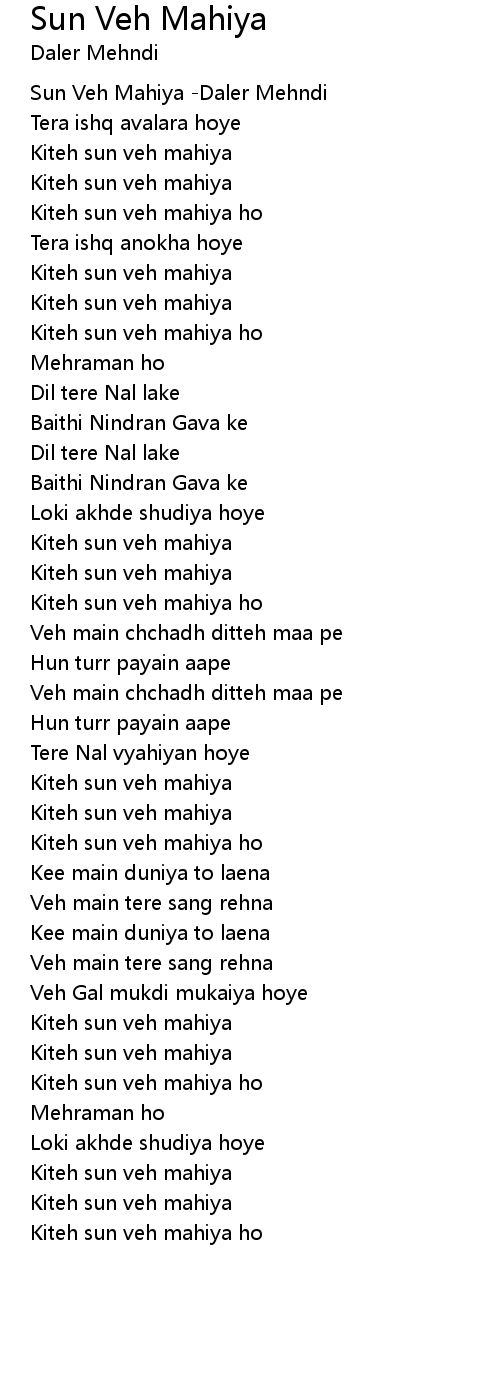 Sun Veh Mahiya
Daler Mehndi

Sun Veh Mahiya -Daler Mehndi
Tera ishq avalara hoye
Kiteh sun veh mahiya
Kiteh sun veh mahiya
Kiteh sun veh mahiya ho
Tera ishq anokha hoye
Kiteh sun veh mahiya
Kiteh sun veh mahiya
Kiteh sun veh mahiya ho
Mehraman ho
Dil tere Nal lake
Baithi Nindran Gava ke
Dil tere Nal lake
Baithi Nindran Gava ke
Loki akhde shudiya hoye
Kiteh sun veh mahiya
Kiteh sun veh mahiya
Kiteh sun veh mahiya ho
Veh main chchadh ditteh maa pe
Hun turr payain aape
Veh main chchadh ditteh maa pe
Hun turr payain aape
Tere Nal vyahiyan hoye
Kiteh sun veh mahiya
Kiteh sun veh mahiya
Kiteh sun veh mahiya ho
Kee main duniya to laena
Veh main tere sang rehna
Kee main duniya to laena
Veh main tere sang rehna
Veh Gal mukdi mukaiya hoye
Kiteh sun veh mahiya
Kiteh sun veh mahiya
Kiteh sun veh mahiya ho
Mehraman ho
Loki akhde shudiya hoye
Kiteh sun veh mahiya
Kiteh sun veh mahiya
Kiteh sun veh mahiya ho